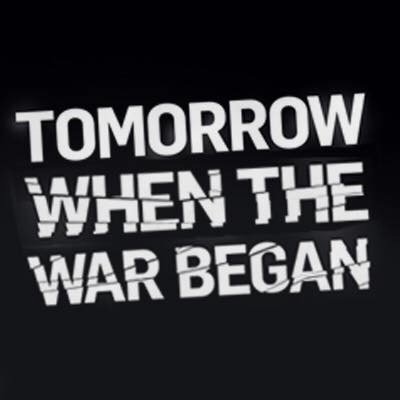 TOMORROW WHEN THE WAR BEGAN